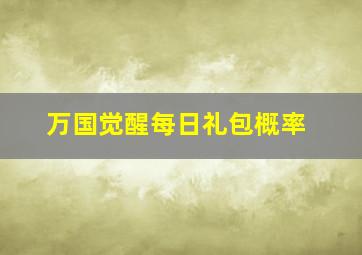 万国觉醒每日礼包概率